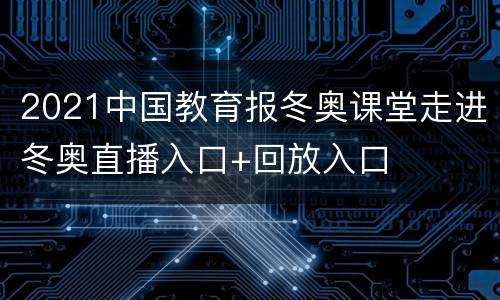 2021中国教育报冬奥课堂走进冬奥直播入口+回放入口